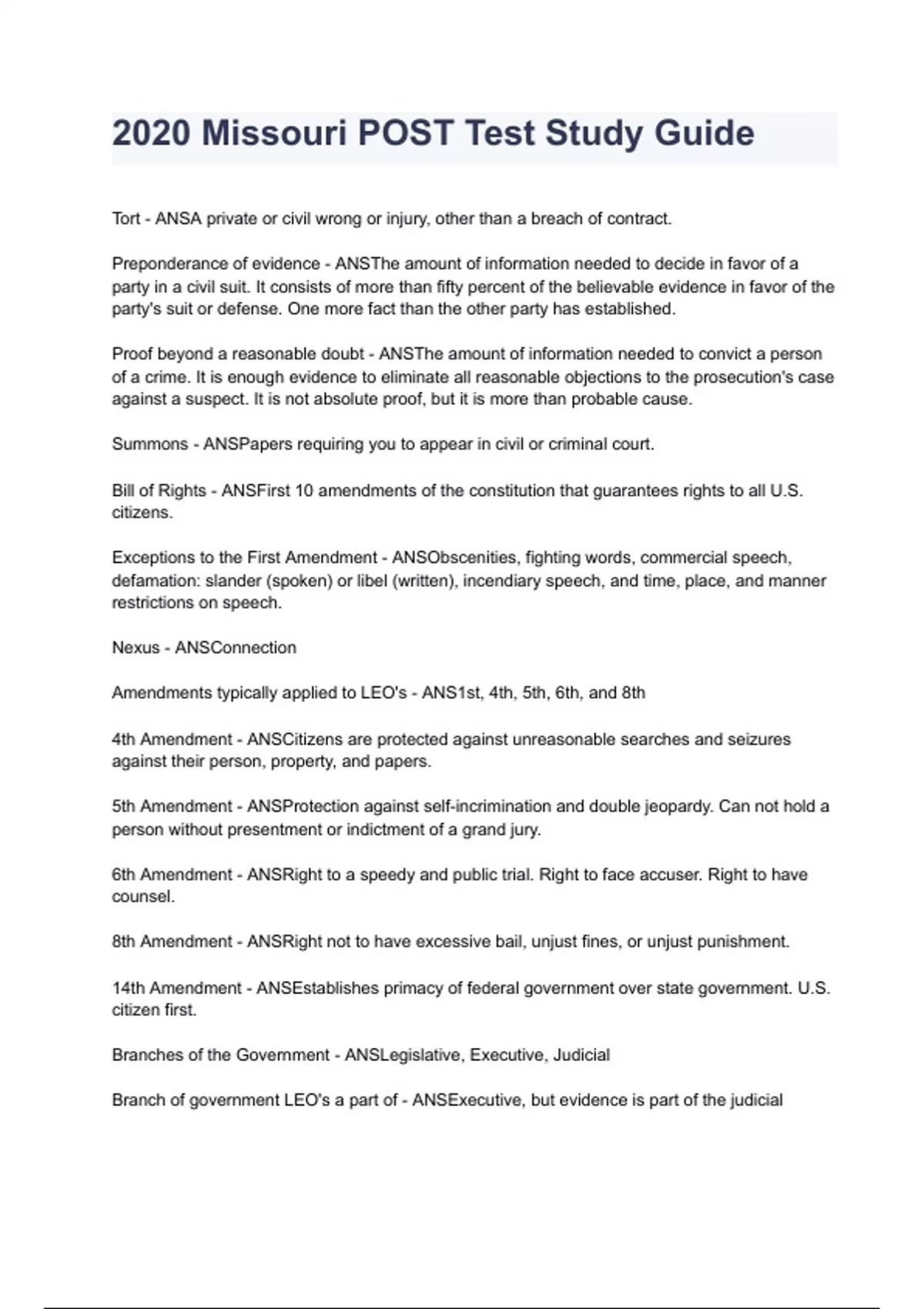 2020 Missouri POST Test Study Guide

Tort - ANSA private or civil wrong or injury, other than a breach of contract.

Preponderance of evidence - ANSThe amount of information needed to decide in favor of a party in a civil suit. It consists of more than fifty percent of the believable evidence in favor of the party's suit or defense. One more fact than the other party has established.

Proof beyond a reasonable doubt - ANSThe amount of information needed to convict a person of a crime. It is enough evidence to eliminate all reasonable objections to the prosecution's case against a suspect. It is not absolute proof, but it is more than probable cause.

Summons - ANSPapers requiring you to appear in civil or criminal court.

Bill of Rights - ANSFirst 10 amendments of the constitution that guarantees rights to all U.S. citizens.

Exceptions to the First Amendment - ANSObscenities, fighting words, commercial speech, defamation: slander (spoken) or libel (written), incendiary speech, and time, place, and manner restrictions on speech.

Nexus - ANSConnection

Amendments typically applied to LEO's - ANS1st, 4th, 5th, 6th, and 8th

4th Amendment - ANSCitizens are protected against unreasonable searches and seizures against their person, property, and papers.

5th Amendment - ANSProtection against self-incrimination and double jeopardy. Can not hold a person without presentment or indictment of a grand jury.

6th Amendment - ANSRight to a speedy and public trial. Right to face accuser. Right to have counsel.

8th Amendment - ANSRight not to have excessive bail, unjust fines, or unjust punishment.

14th Amendment - ANSEstablishes primacy of federal government over state government. U.S. citizen first.

Branches of the Government - ANSLegislative, Executive, Judicial

Branch of government LEO's a part of - ANSExecutive, but evidence is part of the judicial